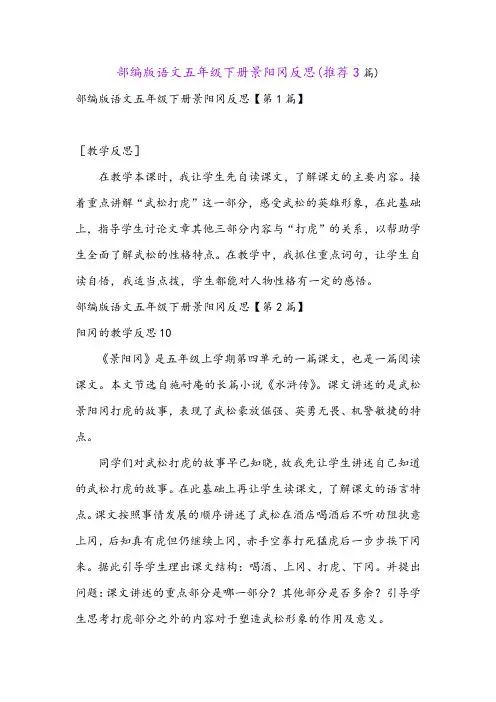 部编版语文五年级下册景阳冈反思(推荐3篇)

部编版语文五年级下册景阳冈反思【第1篇】

［教学反思］

在教学本课时，我让学生先自读课文，了解课文的主要内容。接着重点讲解“武松打虎”这一部分，感受武松的英雄形象，在此基础上，指导学生讨论文章其他三部分内容与“打虎”的关系，以帮助学生全面了解武松的性格特点。在教学中，我抓住重点词句，让学生自读自悟，我适当点拨，学生都能对人物性格有一定的感悟。

部编版语文五年级下册景阳冈反思【第2篇】

阳冈的教学反思10

《景阳冈》是五年级上学期第四单元的一篇课文，也是一篇阅读课文。本文节选自施耐庵的长篇小说《水浒传》。课文讲述的是武松景阳冈打虎的故事，表现了武松豪放倔强、英勇无畏、机警敏捷的特点。

同学们对武松打虎的故事早已知晓，故我先让学生讲述自己知道的武松打虎的故事。在此基础上再让学生读课文，了解课文的语言特点。课文按照事情发展的顺序讲述了武松在酒店喝酒后不听劝阻执意上冈，后知真有虎但仍继续上冈，赤手空拳打死猛虎后一步步挨下冈来。据此引导学生理出课文结构：喝酒、上冈、打虎、下冈。并提出问题：课文讲述的重点部分是哪一部分？其他部分是否多余？引导学生思考打虎部分之外的内容对于塑造武松形象的作用及意义。